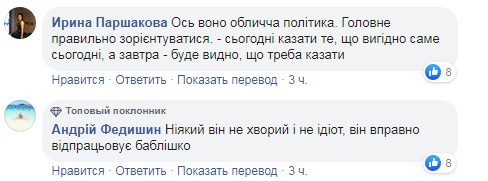 Ирина Паршакова Ось воно обличча політика. Головне правильно зорієнтуватися. - сьогодні казати те, що вигідно саме сьогодні, а завтра - буде видно, що треба казати

8

Нравится · Ответить · Показать перевод · 3 ч.

Топовый поклонник

Андрій Федишин Ніякий він не хворий і не ідіот, він вправно відпрацьовує баблішко

8

Нравится · Ответить · Показать перевод · 3 ч.